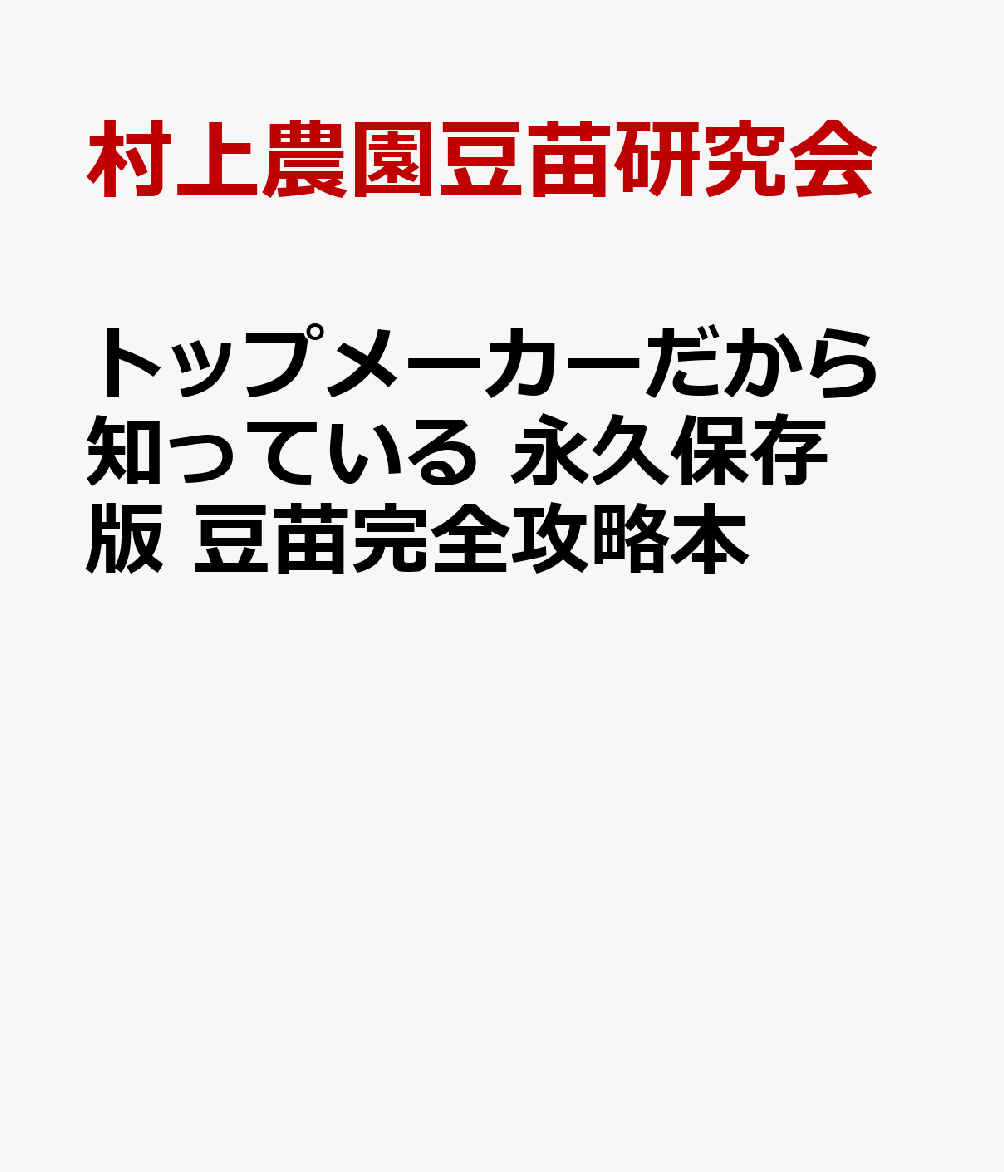 村上農園豆苗研究会

トップメーカーだから知っている 永久保存版 豆苗完全攻略本